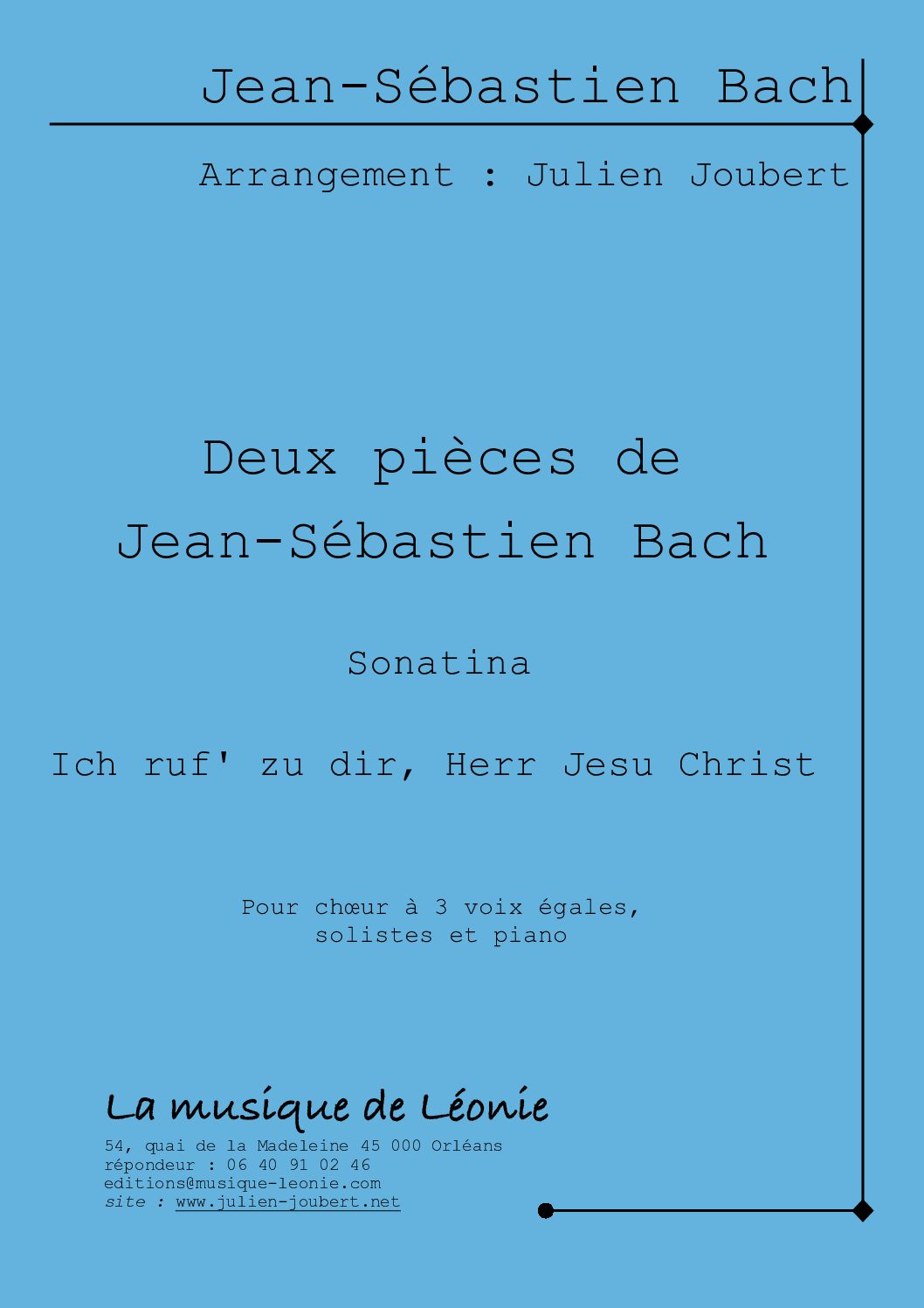 Jean-Sébastien Bach

Arrangement : Julien Joubert

Deux pièces de
Jean-Sébastien Bach

Sonatina

Ich ruf' zu dir, Herr Jesu Christ

Pour chœur à 3 voix égales,
solistes et piano

La musique de Léonie

54, quai de la Madeleine 45 000 Orléans
répondeur : 06 40 91 02 46
editions@musique-leonie.com
site : www.julien-joubert.net